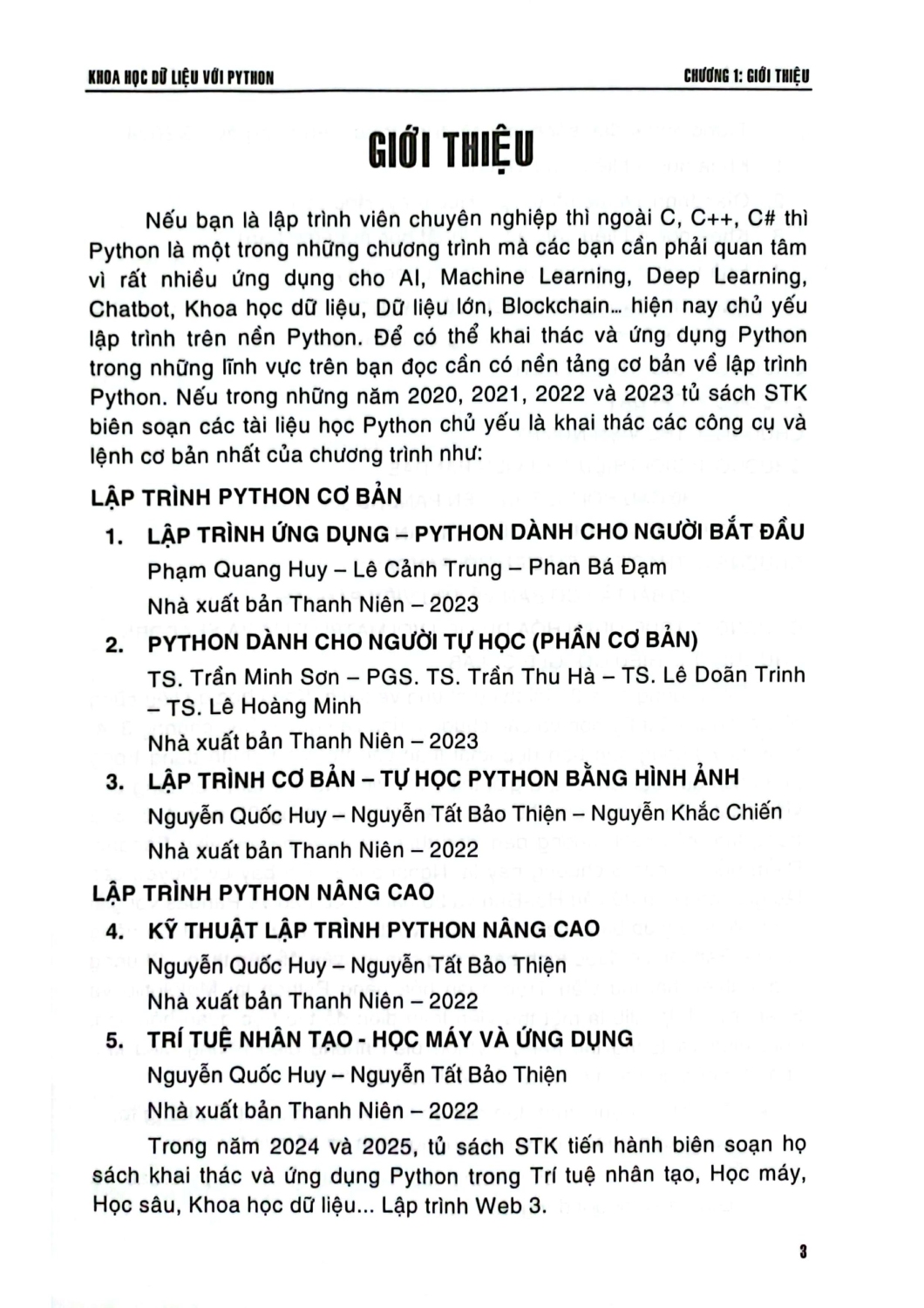 KHOA HỌC DỮ LIỆU VỚI PYTHON

CHƯƠNG 1: GIỚI THIỆU

GIỚI THIỆU

Nếu bạn là lập trình viên chuyên nghiệp thì ngoài C, C++, C# thì Python là một trong những chương trình mà các bạn cần phải quan tâm vì rất nhiều ứng dụng cho AI, Machine Learning, Deep Learning, Chatbot, Khoa học dữ liệu, Dữ liệu lớn, Blockchain... hiện nay chủ yếu lập trình trên nền Python. Để có thể khai thác và ứng dụng Python trong những lĩnh vực trên bạn đọc cần có nền tảng cơ bản về lập trình Python. Nếu trong những năm 2020, 2021, 2022 và 2023 tủ sách STK biên soạn các tài liệu học Python chủ yếu là khai thác các công cụ và lệnh cơ bản nhất của chương trình như:

LẬP TRÌNH PYTHON CƠ BẢN

1. LẬP TRÌNH ỨNG DỤNG – PYTHON DÀNH CHO NGƯỜI BẮT ĐẦU
Phạm Quang Huy – Lê Cảnh Trung – Phan Bá Đạm
Nhà xuất bản Thanh Niên – 2023

2. PYTHON DÀNH CHO NGƯỜI TỰ HỌC (PHẦN CƠ BẢN)
TS. Trần Minh Sơn – PGS. TS. Trần Thu Hà – TS. Lê Doãn Trinh – TS. Lê Hoàng Minh
Nhà xuất bản Thanh Niên – 2023

3. LẬP TRÌNH CƠ BẢN – TỰ HỌC PYTHON BẰNG HÌNH ẢNH
Nguyễn Quốc Huy – Nguyễn Tất Bảo Thiện – Nguyễn Khắc Chiến
Nhà xuất bản Thanh Niên – 2022

LẬP TRÌNH PYTHON NÂNG CAO

4. KỸ THUẬT LẬP TRÌNH PYTHON NÂNG CAO
Nguyễn Quốc Huy – Nguyễn Tất Bảo Thiện
Nhà xuất bản Thanh Niên – 2022

5. TRÍ TUỆ NHÂN TẠO - HỌC MÁY VÀ ỨNG DỤNG
Nguyễn Quốc Huy – Nguyễn Tất Bảo Thiện
Nhà xuất bản Thanh Niên – 2022

Trong năm 2024 và 2025, tủ sách STK tiến hành biên soạn họ sách khai thác và ứng dụng Python trong Trí tuệ nhân tạo, Học máy, Học sâu, Khoa học dữ liệu... Lập trình Web 3.

3